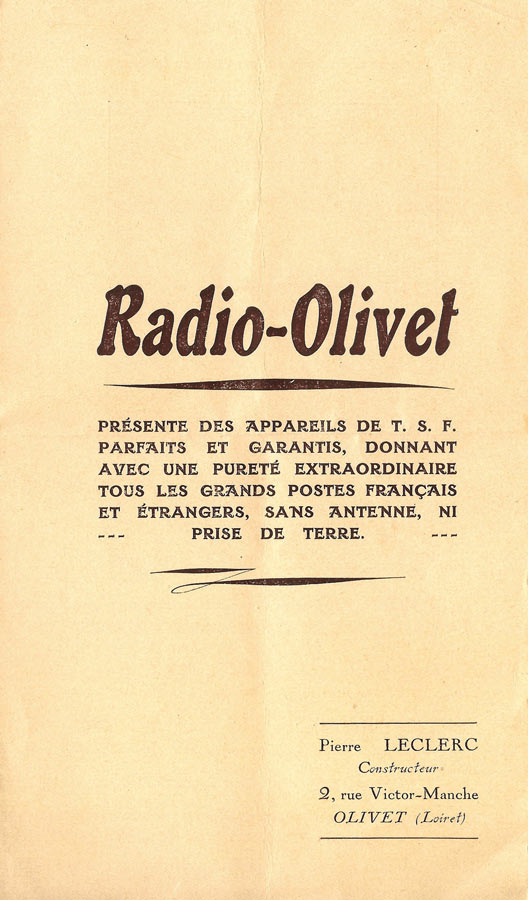 Radio-Olivet

PRÉSENTE DES APPAREILS DE T. S. F. PARFAITS ET GARANTIS, DONNANT AVEC UNE PURETÉ EXTRAORDINAIRE TOUS LES GRANDS POSTES FRANÇAIS ET ÉTRANGERS, SANS ANTENNE, NI --- PRISE DE TERRE. ---

Pierre LECLERC
Constructeur
2, rue Victor-Manche
OLIVET (Loiret)